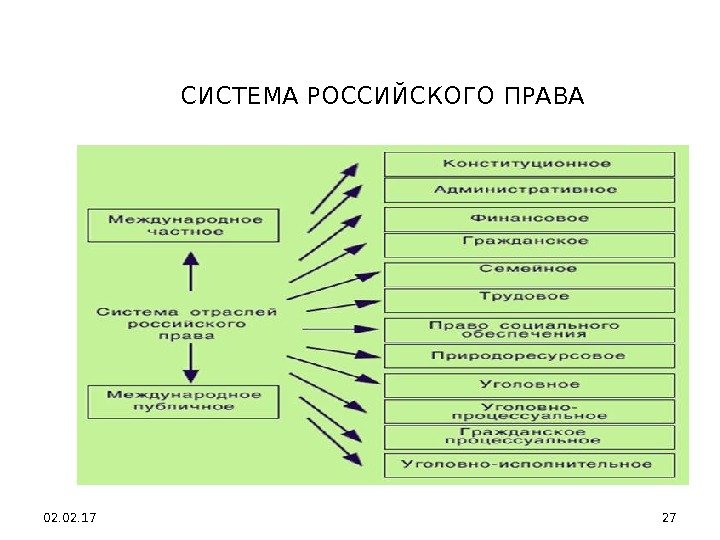 СИСТЕМА РОССИЙСКОГО ПРАВА

Международное частное

Система отраслей российского права

Международное публичное

Конституционное

Административное

Финансовое

Гражданское

Семейное

Трудовое

Право социального обеспечения

Природоресурсовое

Уголовное

Уголовно-процессуальное

Гражданское процессуальное

Уголовно-исполнительное

02.02.17

27